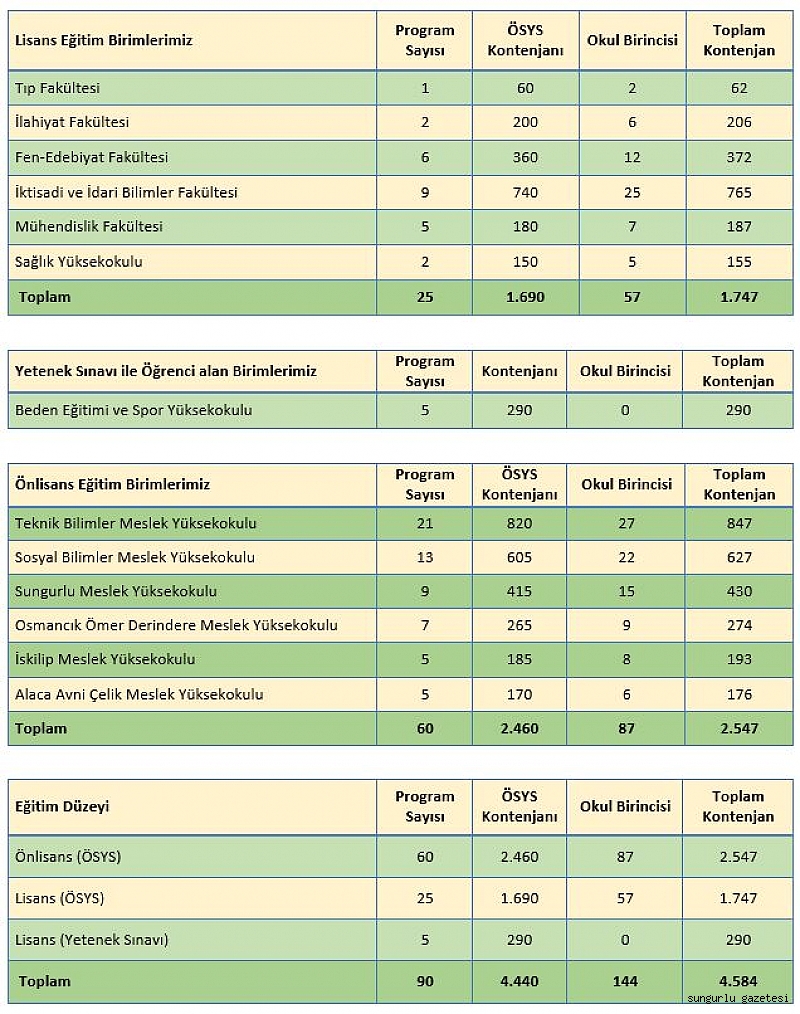 | Lisans Eğitim Birimlerimiz | Program Sayısı | ÖSYS Kontenjanı | Okul Birincisi | Toplam Kontenjan |
|---|---|---|---|---|
| Tıp Fakültesi | 1 | 60 | 2 | 62 |
| İlahiyat Fakültesi | 2 | 200 | 6 | 206 |
| Fen-Edebiyat Fakültesi | 6 | 360 | 12 | 372 |
| İktisadi ve İdari Bilimler Fakültesi | 9 | 740 | 25 | 765 |
| Mühendislik Fakültesi | 5 | 180 | 7 | 187 |
| Sağlık Yüksekokulu | 2 | 150 | 5 | 155 |
| Toplam | 25 | 1.690 | 57 | 1.747 |

| Yetenek Sınavı ile Öğrenci alan Birimlerimiz | Program Sayısı | Kontenjanı | Okul Birincisi | Toplam Kontenjan |
|---|---|---|---|---|
| Beden Eğitimi ve Spor Yüksekokulu | 5 | 290 | 0 | 290 |

| Önlisans Eğitim Birimlerimiz | Program Sayısı | ÖSYS Kontenjanı | Okul Birincisi | Toplam Kontenjan |
|---|---|---|---|---|
| Teknik Bilimler Meslek Yüksekokulu | 21 | 820 | 27 | 847 |
| Sosyal Bilimler Meslek Yüksekokulu | 13 | 605 | 22 | 627 |
| Sungurlu Meslek Yüksekokulu | 9 | 415 | 15 | 430 |
| Osmancık Ömer Derindere Meslek Yüksekokulu | 7 | 265 | 9 | 274 |
| İskilip Meslek Yüksekokulu | 5 | 185 | 8 | 193 |
| Alaca Avni Çelik Meslek Yüksekokulu | 5 | 170 | 6 | 176 |
| Toplam | 60 | 2.460 | 87 | 2.547 |

| Eğitim Düzeyi | Program Sayısı | ÖSYS Kontenjanı | Okul Birincisi | Toplam Kontenjan |
|---|---|---|---|---|
| Önlisans (ÖSYS) | 60 | 2.460 | 87 | 2.547 |
| Lisans (ÖSYS) | 25 | 1.690 | 57 | 1.747 |
| Lisans (Yetenek Sınavı) | 5 | 290 | 0 | 290 |
| Toplam | 90 | 4.440 | 144 | 4.584 |

sungurlu gazetesi